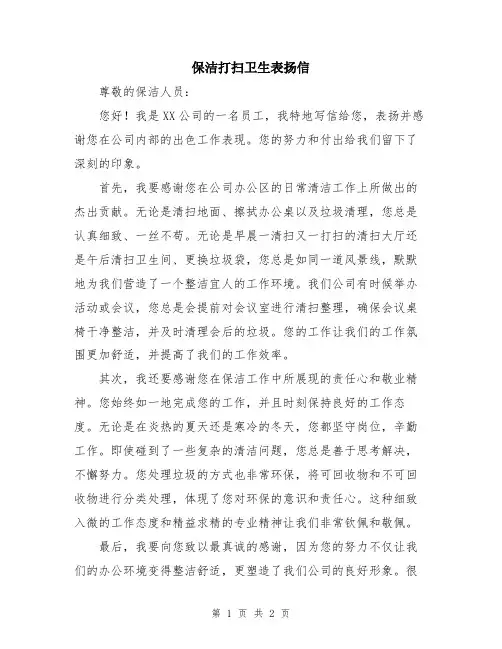 保洁打扫卫生表扬信

尊敬的保洁人员：

您好！我是XX公司的一名员工，我特地写信给您，表扬并感谢您在公司内部的出色工作表现。您的努力和付出给我们留下了深刻的印象。

首先，我要感谢您在公司办公区的日常清洁工作上所做出的杰出贡献。无论是清扫地面、擦拭办公桌以及垃圾清理，您总是认真细致、一丝不苟。无论是早晨一清扫又一打扫的清扫大厅还是午后清扫卫生间、更换垃圾袋，您总是如同一道风景线，默默地为我们营造了一个整洁宜人的工作环境。我们公司有时候举办活动或会议，您总是会提前对会议室进行清扫整理，确保会议桌椅干净整洁，并及时清理会后的垃圾。您的工作让我们的工作氛围更加舒适，并提高了我们的工作效率。

其次，我还要感谢您在保洁工作中所展现的责任心和敬业精神。您始终如一地完成您的工作，并且时刻保持良好的工作态度。无论是在炎热的夏天还是寒冷的冬天，您都坚守岗位，辛勤工作。即使碰到了一些复杂的清洁问题，您总是善于思考解决，不懈努力。您处理垃圾的方式也非常环保，将可回收物和不可回收物进行分类处理，体现了您对环保的意识和责任心。这种细致入微的工作态度和精益求精的专业精神让我们非常钦佩和敬佩。

最后，我要向您致以最真诚的感谢，因为您的努力不仅让我们的办公环境变得整洁舒适，更塑造了我们公司的良好形象。很

第 1 页 共 2 页